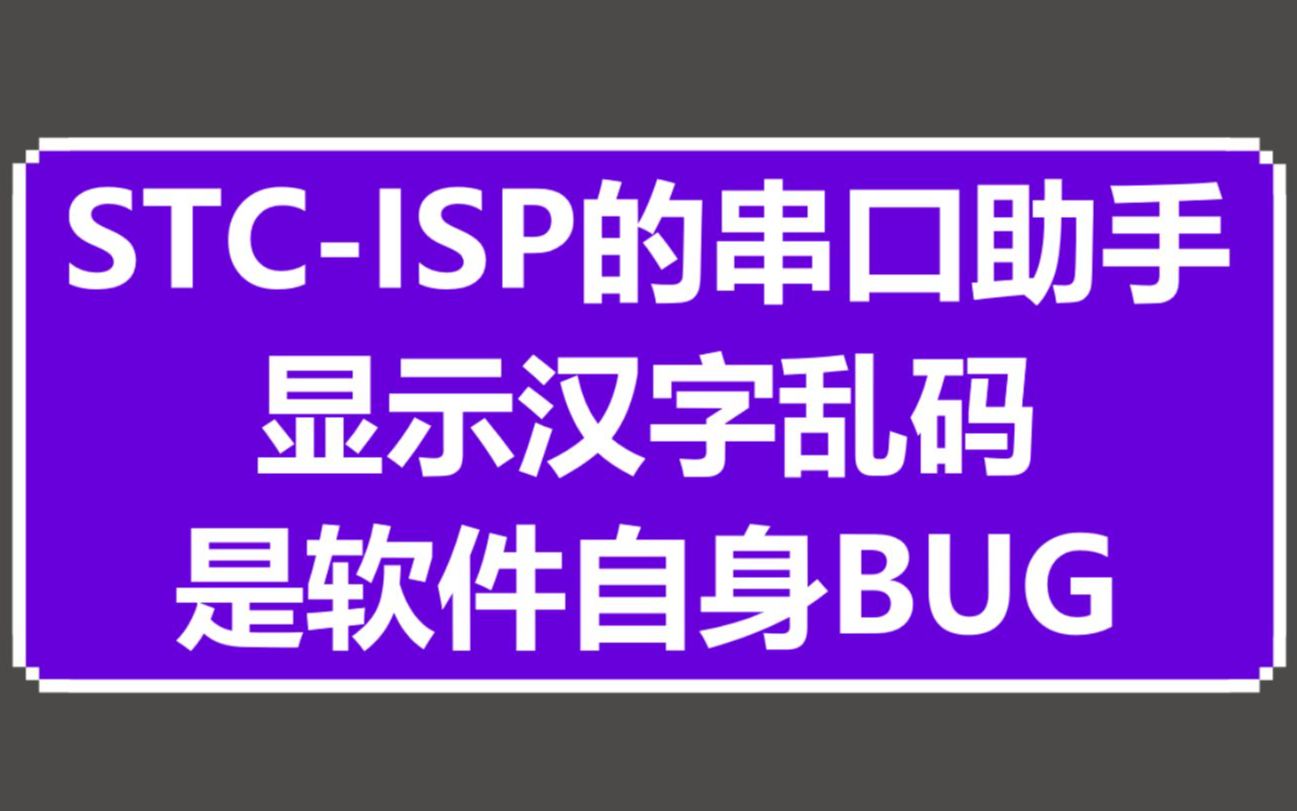 STC-ISP的串口助手
显示汉字乱码
是软件自身BUG